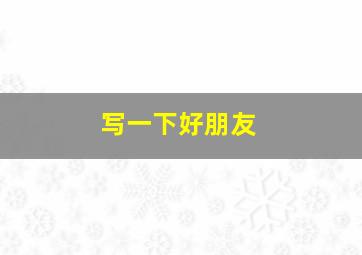 写一下好朋友